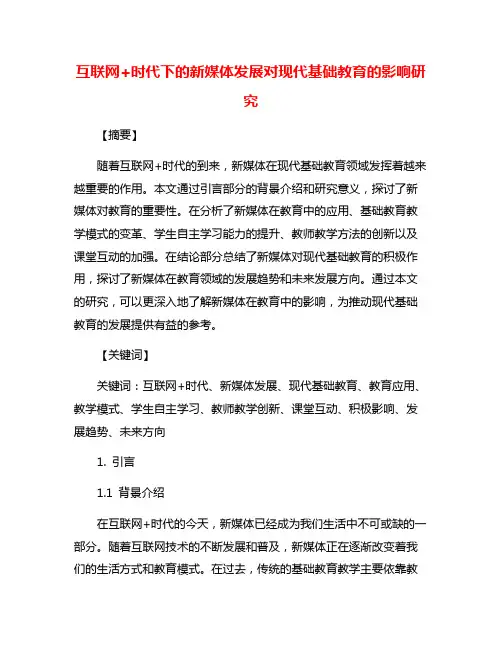 互联网+时代下的新媒体发展对现代基础教育的影响研究

【摘要】

随着互联网+时代的到来，新媒体在现代基础教育领域发挥着越来越重要的作用。本文通过引言部分的背景介绍和研究意义，探讨了新媒体对教育的重要性。在分析了新媒体在教育中的应用、基础教育教学模式的变革、学生自主学习能力的提升、教师教学方法的创新以及课堂互动的加强。在结论部分总结了新媒体对现代基础教育的积极作用，探讨了新媒体在教育领域的发展趋势和未来发展方向。通过本文的研究，可以更深入地了解新媒体在教育中的影响，为推动现代基础教育的发展提供有益的参考。

【关键词】

关键词：互联网+时代、新媒体发展、现代基础教育、教育应用、教学模式、学生自主学习、教师教学创新、课堂互动、积极影响、发展趋势、未来方向

1. 引言

1.1 背景介绍

在互联网+时代的今天，新媒体已经成为我们生活中不可或缺的一部分。随着互联网技术的不断发展和普及，新媒体正在逐渐改变着我们的生活方式和教育模式。在过去，传统的基础教育教学主要依靠教